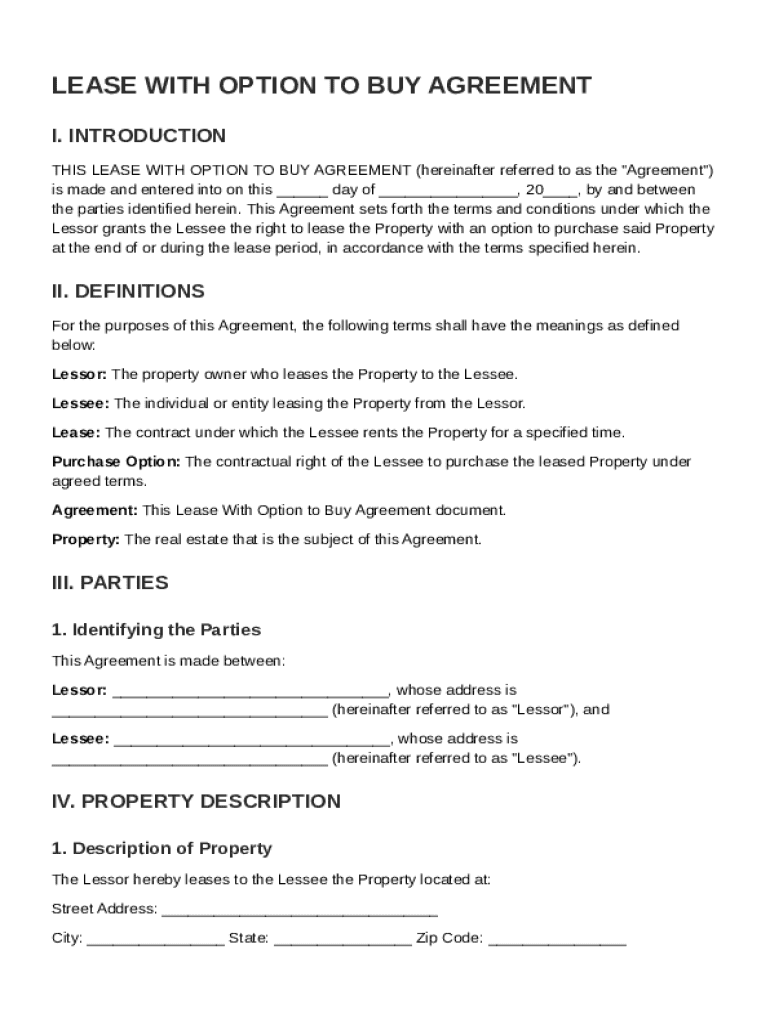 LEASE WITH OPTION TO BUY AGREEMENT

I. INTRODUCTION

THIS LEASE WITH OPTION TO BUY AGREEMENT (hereinafter referred to as the "Agreement") is made and entered into on this ______ day of ________________, 20____, by and between the parties identified herein. This Agreement sets forth the terms and conditions under which the Lessor grants the Lessee the right to lease the Property with an option to purchase said Property at the end of or during the lease period, in accordance with the terms specified herein.

II. DEFINITIONS

For the purposes of this Agreement, the following terms shall have the meanings as defined below:

Lessor: The property owner who leases the Property to the Lessee.

Lessee: The individual or entity leasing the Property from the Lessor.

Lease: The contract under which the Lessee rents the Property for a specified time.

Purchase Option: The contractual right of the Lessee to purchase the leased Property under agreed terms.

Agreement: This Lease With Option to Buy Agreement document.

Property: The real estate that is the subject of this Agreement.

III. PARTIES

1. Identifying the Parties

This Agreement is made between:

Lessor: ________________________________, whose address is ________________________________ (hereinafter referred to as "Lessor"), and

Lessee: ________________________________, whose address is ________________________________ (hereinafter referred to as "Lessee").

IV. PROPERTY DESCRIPTION

1. Description of Property

The Lessor hereby leases to the Lessee the Property located at:

Street Address: ________________________________

City: ________________ State: ________________ Zip Code: ________________